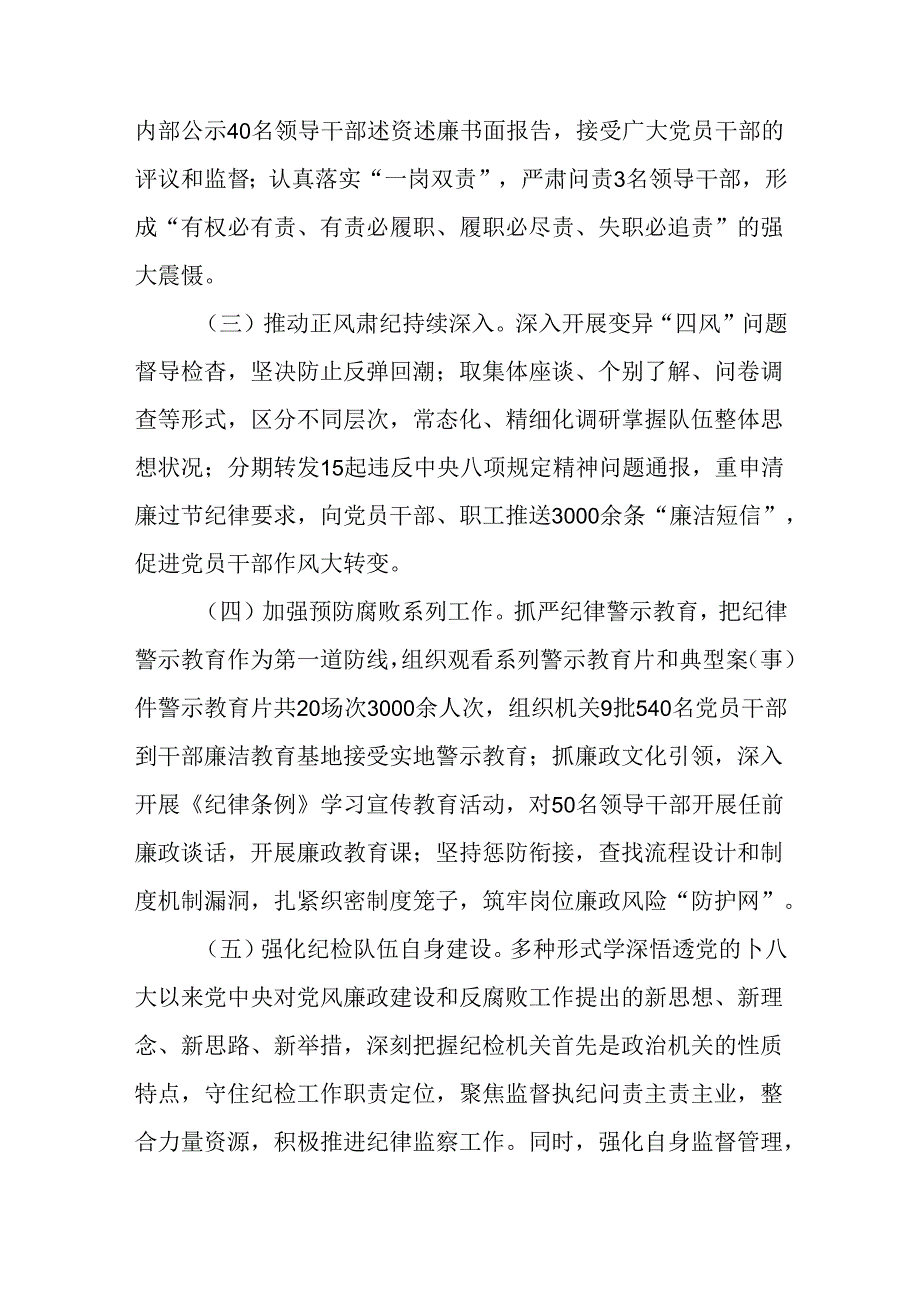 内部公示40名领导干部述资述廉书面报告，接受广大党员干部的评议和监督；认真落实“一岗双责”，严肃问责3名领导干部，形成“有权必有责、有责必履职、履职必尽责、失职必追责”的强大震慑。

（三）推动正风肃纪持续深入。深入开展变异“四风”问题督导检杳，坚决防止反弹回潮；取集体座谈、个别了解、问卷调查等形式，区分不同层次，常态化、精细化调研掌握队伍整体思想状况；分期转发15起违反中央八项规定精神问题通报，重申清廉过节纪律要求，向党员干部、职工推送3000余条“廉洁短信”，促进党员干部作风大转变。

（四）加强预防腐败系列工作。抓严纪律警示教育，把纪律警示教育作为第一道防线，组织观看系列警示教育片和典型案(事)件警示教育片共20场次3000余人次，组织机关9批540名党员干部到干部廉洁教育基地接受实地警示教育；抓廉政文化引领，深入开展《纪律条例》学习宣传教育活动，对50名领导干部开展任前廉政谈话，开展廉政教育课；坚持惩防衔接，查找流程设计和制度机制漏洞，扎紧织密制度笼子，筑牢岗位廉政风险“防护网”。

（五）强化纪检队伍自身建设。多种形式学深悟透党的卜八大以来党中央对党风廉政建设和反腐败工作提出的新思想、新理念、新思路、新举措，深刻把握纪检机关首先是政治机关的性质特点，守住纪检工作职责定位，聚焦监督执纪问责主责主业，整合力量资源，积极推进纪律监察工作。同时，强化自身监督管理，